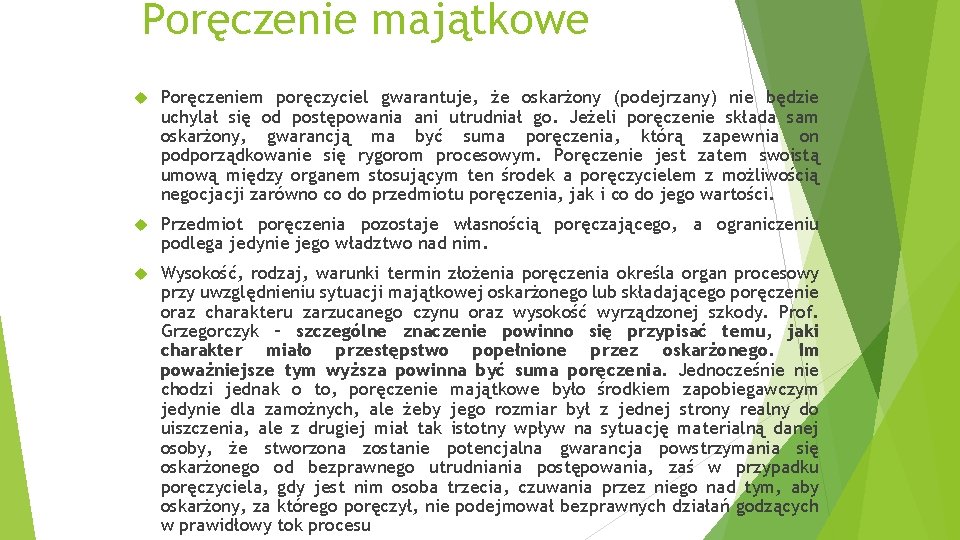 Poręczenie majątkowe

Poręczeniem poręczyciel gwarantuje, że oskarżony (podejrzany) nie będzie uchylał się od postępowania ani utrudniał go. Jeżeli poręczenie składa sam oskarżony, gwarancją ma być suma poręczenia, którą zapewnia on podporządkowanie się rygorom procesowym. Poręczenie jest zatem swoistą umową między organem stosującym ten środek a poręczycielem z możliwością negocjacji zarówno co do przedmiotu poręczenia, jak i co do jego wartości.

Przedmiot poręczenia pozostaje własnością poręczającego, a ograniczeniu podlega jedynie jego władztwo nad nim.

Wysokość, rodzaj, warunki termin złożenia poręczenia określa organ procesowy przy uwzględnieniu sytuacji majątkowej oskarżonego lub składającego poręczenie oraz charakteru zarzucanego czynu oraz wysokość wyrządzonej szkody. Prof. Grzegorczyk – szczególne znaczenie powinno się przypisać temu, jaki charakter miało przestępstwo popełnione przez oskarżonego. Im poważniejsze tym wyższa powinna być suma poręczenia. Jednocześnie nie chodzi jednak o to, poręczenie majątkowe było środkiem zapobiegawczym jedynie dla zamożnych, ale żeby jego rozmiar był z jednej strony realny do uiszczenia, ale z drugiej miał tak istotny wpływ na sytuację materialną danej osoby, że stworzona zostanie potencjalna gwarancja powstrzymania się oskarżonego od bezprawnego utrudniania postępowania, zaś w przypadku poręczyciela, gdy jest nim osoba trzecia, czuwania przez niego nad tym, aby oskarżony, za którego poręczył, nie podejmował bezprawnych działań godzących w prawidłowy tok procesu